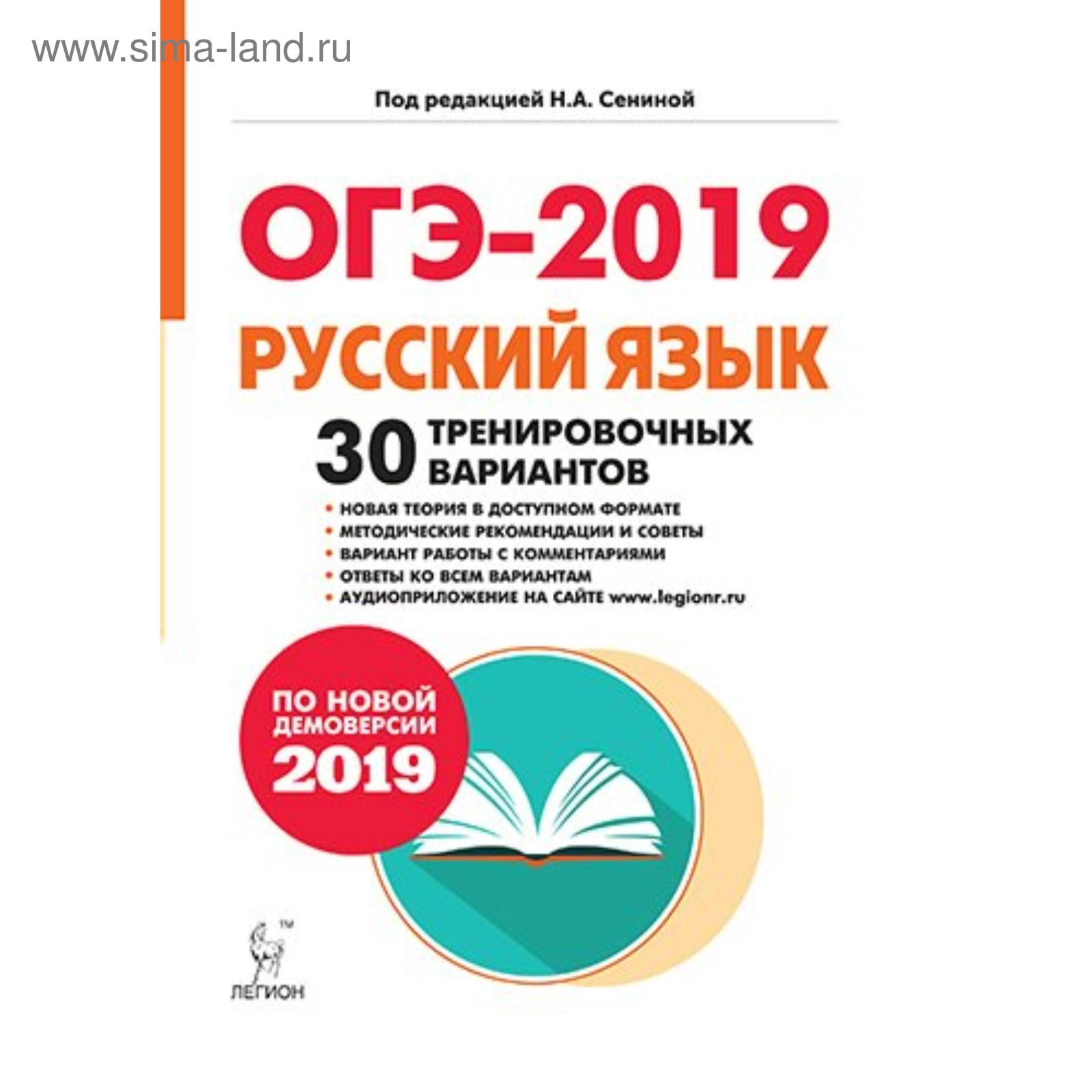 www.sima-land.ru

Под редакцией Н.А. Сениной

ОГЭ-2019
РУССКИЙ ЯЗЫК

30 ТРЕНИРОВОЧНЫХ ВАРИАНТОВ

• НОВАЯ ТЕОРИЯ В ДОСТУПНОМ ФОРМАТЕ
• МЕТОДИЧЕСКИЕ РЕКОМЕНДАЦИИ И СОВЕТЫ
• ВАРИАНТ РАБОТЫ С КОММЕНТАРИЯМИ
• ОТВЕТЫ КО ВСЕМ ВАРИАНТАМ
• АУДИОПРИЛОЖЕНИЕ НА САЙТЕ www.legionr.ru

ПО НОВОЙ ДЕМОВЕРСИИ 2019

™
ЛЕГИОН